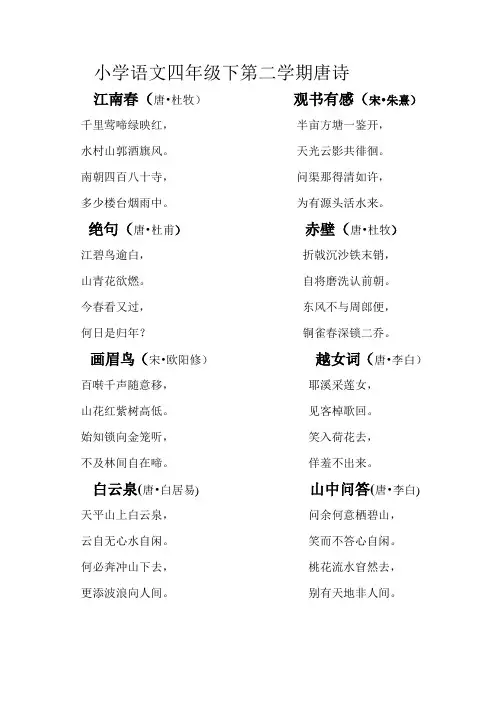 小学语文四年级下第二学期唐诗

江南春（唐•杜牧）

千里莺啼绿映红，

水村山郭酒旗风。

南朝四百八十寺，

多少楼台烟雨中。

绝句（唐•杜甫）

江碧鸟逾白，

山青花欲燃。

今春看又过，

何日是归年？

画眉鸟（宋•欧阳修）

百啭千声随意移，

山花红紫树高低。

始知锁向金笼听，

不及林间自在啼。

白云泉(唐•白居易)

天平山上白云泉，

云自无心水自闲。

何必奔冲山下去，

更添波浪向人间。

观书有感（宋•朱熹）

半亩方塘一鉴开，

天光云影共徘徊。

问渠那得清如许，

为有源头活水来。

赤壁（唐•杜牧）

折戟沉沙铁未销，

自将磨洗认前朝。

东风不与周郎便，

铜雀春深锁二乔。

越女词（唐•李白）

耶溪采莲女，

见客棹歌回。

笑入荷花去，

佯羞不出来。

山中问答(唐•李白)

问余何意栖碧山，

笑而不答心自闲。

桃花流水窅然去，

别有天地非人间。